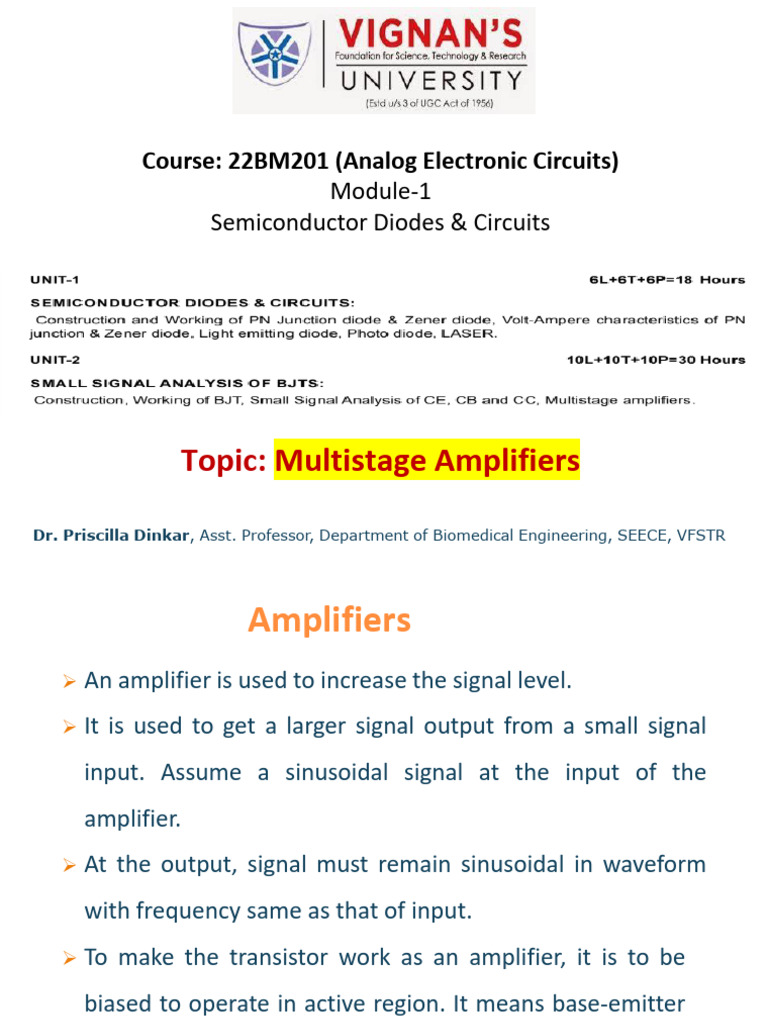 VIGNAN'S
Foundation for Science, Technology & Research
UNIVERSITY
(Estd u/s 3 of UGC Act of 1956)

Course: 22BM201 (Analog Electronic Circuits)
Module-1
Semiconductor Diodes & Circuits

UNIT-1 6L+6T+6P=18 Hours
SEMICONDUCTOR DIODES & CIRCUITS:
Construction and Working of PN Junction diode & Zener diode, Volt-Ampere characteristics of PN junction & Zener diode, Light emitting diode, Photo diode, LASER.
UNIT-2 10L+10T+10P=30 Hours
SMALL SIGNAL ANALYSIS OF BJTS:
Construction, Working of BJT, Small Signal Analysis of CE, CB and CC, Multistage amplifiers.

Topic: Multistage Amplifiers

Dr. Priscilla Dinkar, Asst. Professor, Department of Biomedical Engineering, SEECE, VFSTR

Amplifiers

➢ An amplifier is used to increase the signal level.
➢ It is used to get a larger signal output from a small signal input. Assume a sinusoidal signal at the input of the amplifier.
➢ At the output, signal must remain sinusoidal in waveform with frequency same as that of input.
➢ To make the transistor work as an amplifier, it is to be biased to operate in active region. It means base-emitter